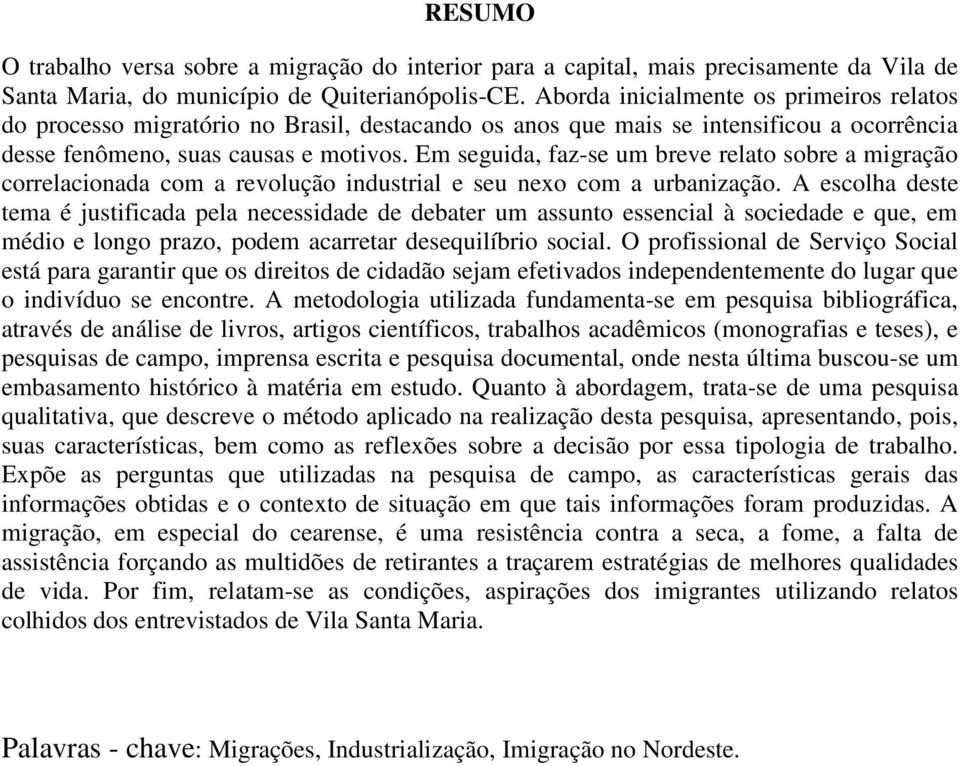 RESUMO

O trabalho versa sobre a migração do interior para a capital, mais precisamente da Vila de Santa Maria, do município de Quiterianópolis-CE. Aborda inicialmente os primeiros relatos do processo migratório no Brasil, destacando os anos que mais se intensificou a ocorrência desse fenômeno, suas causas e motivos. Em seguida, faz-se um breve relato sobre a migração correlacionada com a revolução industrial e seu nexo com a urbanização. A escolha deste tema é justificada pela necessidade de debater um assunto essencial à sociedade e que, em médio e longo prazo, podem acarretar desequilíbrio social. O profissional de Serviço Social está para garantir que os direitos de cidadão sejam efetivados independentemente do lugar que o indivíduo se encontre. A metodologia utilizada fundamenta-se em pesquisa bibliográfica, através de análise de livros, artigos científicos, trabalhos acadêmicos (monografias e teses), e pesquisas de campo, imprensa escrita e pesquisa documental, onde nesta última buscou-se um embasamento histórico à matéria em estudo. Quanto à abordagem, trata-se de uma pesquisa qualitativa, que descreve o método aplicado na realização desta pesquisa, apresentando, pois, suas características, bem como as reflexões sobre a decisão por essa tipologia de trabalho. Expõe as perguntas que utilizadas na pesquisa de campo, as características gerais das informações obtidas e o contexto de situação em que tais informações foram produzidas. A migração, em especial do cearense, é uma resistência contra a seca, a fome, a falta de assistência forçando as multidões de retirantes a traçarem estratégias de melhores qualidades de vida. Por fim, relatam-se as condições, aspirações dos imigrantes utilizando relatos colhidos dos entrevistados de Vila Santa Maria.

Palavras - chave: Migrações, Industrialização, Imigração no Nordeste.